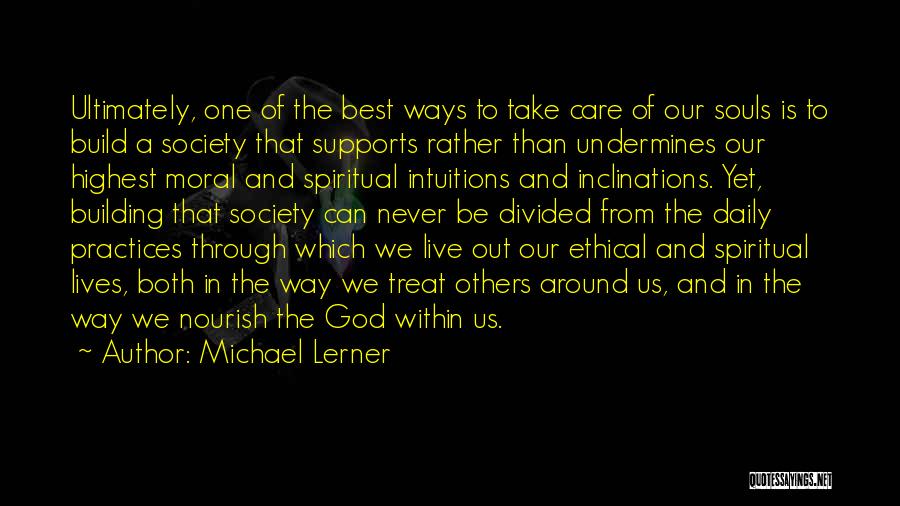 Ultimately, one of the best ways to take care of our souls is to build a society that supports rather than undermines our highest moral and spiritual intuitions and inclinations. Yet, building that society can never be divided from the daily practices through which we live out our ethical and spiritual lives, both in the way we treat others around us, and in the way we nourish the God within us.
~ Author: Michael Lerner

QUOTESSAYINGS.NET